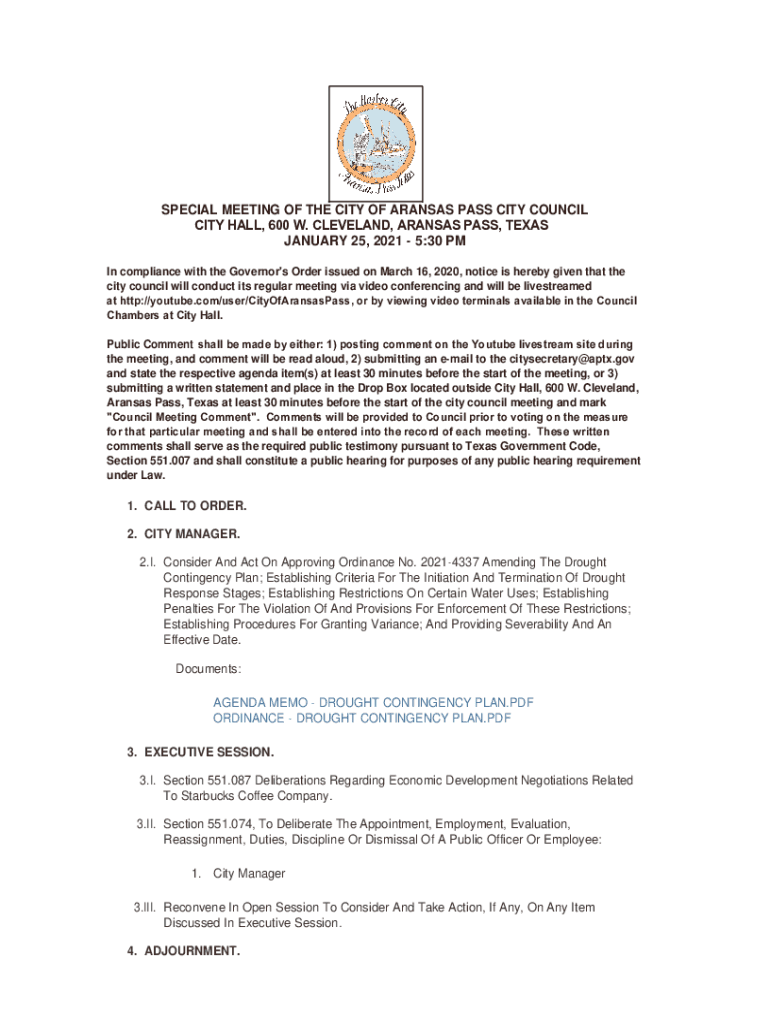 The Harbor City
Aransas Pass, Texas

SPECIAL MEETING OF THE CITY OF ARANSAS PASS CITY COUNCIL
CITY HALL, 600 W. CLEVELAND, ARANSAS PASS, TEXAS
JANUARY 25, 2021 - 5:30 PM

In compliance with the Governor's Order issued on March 16, 2020, notice is hereby given that the city council will conduct its regular meeting via video conferencing and will be livestreamed at http://youtube.com/user/CityOfAransasPass, or by viewing video terminals available in the Council Chambers at City Hall.

Public Comment shall be made by either: 1) posting comment on the Youtube livestream site during the meeting, and comment will be read aloud, 2) submitting an e-mail to the citysecretary@aptx.gov and state the respective agenda item(s) at least 30 minutes before the start of the meeting, or 3) submitting a written statement and place in the Drop Box located outside City Hall, 600 W. Cleveland, Aransas Pass, Texas at least 30 minutes before the start of the city council meeting and mark "Council Meeting Comment". Comments will be provided to Council prior to voting on the measure for that particular meeting and shall be entered into the record of each meeting. These written comments shall serve as the required public testimony pursuant to Texas Government Code, Section 551.007 and shall constitute a public hearing for purposes of any public hearing requirement under Law.

1. CALL TO ORDER.

2. CITY MANAGER.

2.I. Consider And Act On Approving Ordinance No. 2021-4337 Amending The Drought Contingency Plan; Establishing Criteria For The Initiation And Termination Of Drought Response Stages; Establishing Restrictions On Certain Water Uses; Establishing Penalties For The Violation Of And Provisions For Enforcement Of These Restrictions; Establishing Procedures For Granting Variance; And Providing Severability And An Effective Date.

Documents:

AGENDA MEMO - DROUGHT CONTINGENCY PLAN.PDF
ORDINANCE - DROUGHT CONTINGENCY PLAN.PDF

3. EXECUTIVE SESSION.

3.I. Section 551.087 Deliberations Regarding Economic Development Negotiations Related To Starbucks Coffee Company.

3.II. Section 551.074, To Deliberate The Appointment, Employment, Evaluation, Reassignment, Duties, Discipline Or Dismissal Of A Public Officer Or Employee:

1. City Manager

3.III. Reconvene In Open Session To Consider And Take Action, If Any, On Any Item Discussed In Executive Session.

4. ADJOURNMENT.